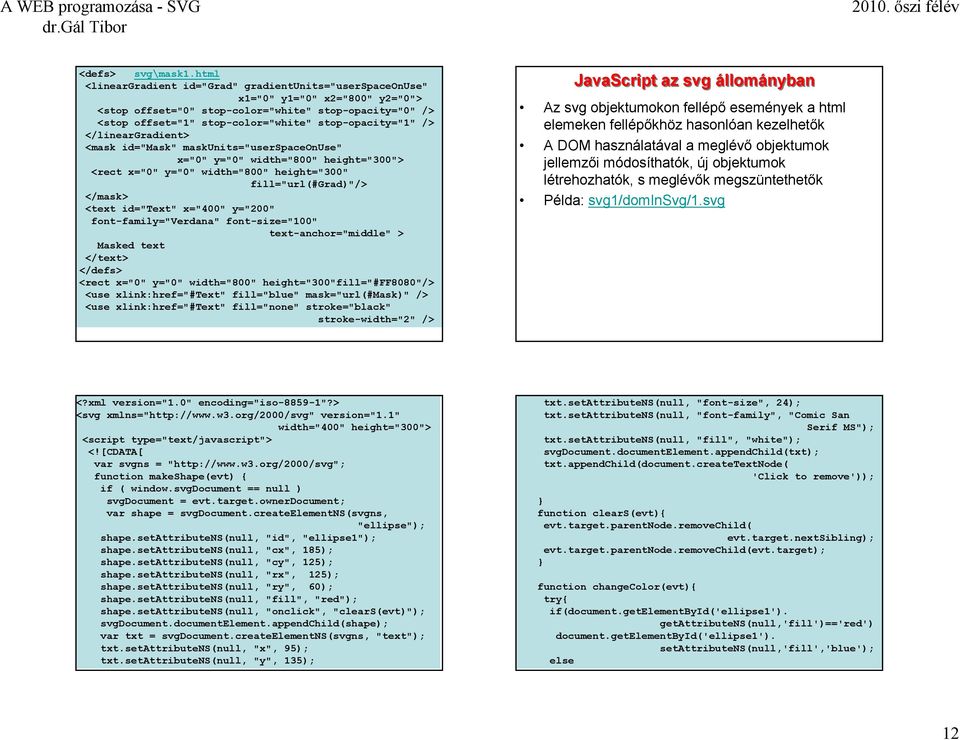 A WEB programozása - SVG
dr.Gál Tibor

2010. őszi félév

<defs> svg\mask1.html
<linearGradient id="Grad" gradientUnits="userSpaceOnUse"
x1="0" y1="0" x2="800" y2="0">
<stop offset="0" stop-color="white" stop-opacity="0" />
<stop offset="1" stop-color="white" stop-opacity="1" />
</linearGradient>
<mask id="Mask" maskUnits="userSpaceOnUse"
x="0" y="0" width="800" height="300">
<rect x="0" y="0" width="800" height="300"
fill="url(#Grad)"/>
</mask>
<text id="Text" x="400" y="200"
font-family="Verdana" font-size="100"
text-anchor="middle" >
Masked text
</text>
</defs>
<rect x="0" y="0" width="800" height="300"fill="#FF8080"/>
<use xlink:href="#Text" fill="blue" mask="url(#Mask)" />
<use xlink:href="#Text" fill="none" stroke="black"
stroke-width="2" />

JavaScript az svg állományban

• Az svg objektumokon fellépő események a html elemeken fellépőkhöz hasonlóan kezelhetők
• A DOM használatával a meglévő objektumok jellemzői módosíthatók, új objektumok létrehozhatók, s meglévők megszüntethetők
• Példa: svg1/domInSvg/1.svg

<?xml version="1.0" encoding="iso-8859-1"?>
<svg xmlns="http://www.w3.org/2000/svg" version="1.1"
width="400" height="300">
<script type="text/javascript">
<![CDATA[
var svgns = "http://www.w3.org/2000/svg";
function makeShape(evt) {
if ( window.svgDocument == null )
svgDocument = evt.target.ownerDocument;
var shape = svgDocument.createElementNS(svgns,
"ellipse");
shape.setAttributeNS(null, "id", "ellipse1");
shape.setAttributeNS(null, "cx", 185);
shape.setAttributeNS(null, "cy", 125);
shape.setAttributeNS(null, "rx", 125);
shape.setAttributeNS(null, "ry", 60);
shape.setAttributeNS(null, "fill", "red");
shape.setAttributeNS(null, "onclick", "clearS(evt)");
svgDocument.documentElement.appendChild(shape);
var txt = svgDocument.createElementNS(svgns, "text");
txt.setAttributeNS(null, "x", 95);
txt.setAttributeNS(null, "y", 135);

txt.setAttributeNS(null, "font-size", 24);
txt.setAttributeNS(null, "font-family", "Comic San
Serif MS");
txt.setAttributeNS(null, "fill", "white");
svgDocument.documentElement.appendChild(txt);
txt.appendChild(document.createTextNode(
'Click to remove'));
}
function clearS(evt){
evt.target.parentNode.removeChild(
evt.target.nextSibling);
evt.target.parentNode.removeChild(evt.target);
}
function changeColor(evt){
try{
if(document.getElementById('ellipse1').
getAttributeNS(null,'fill')=='red')
document.getElementById('ellipse1').
setAttributeNS(null,'fill','blue');
else

12